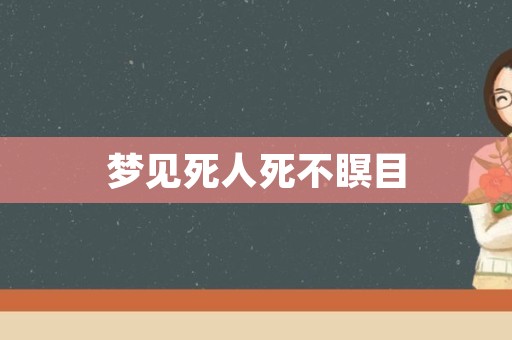 梦见死人死不瞑目